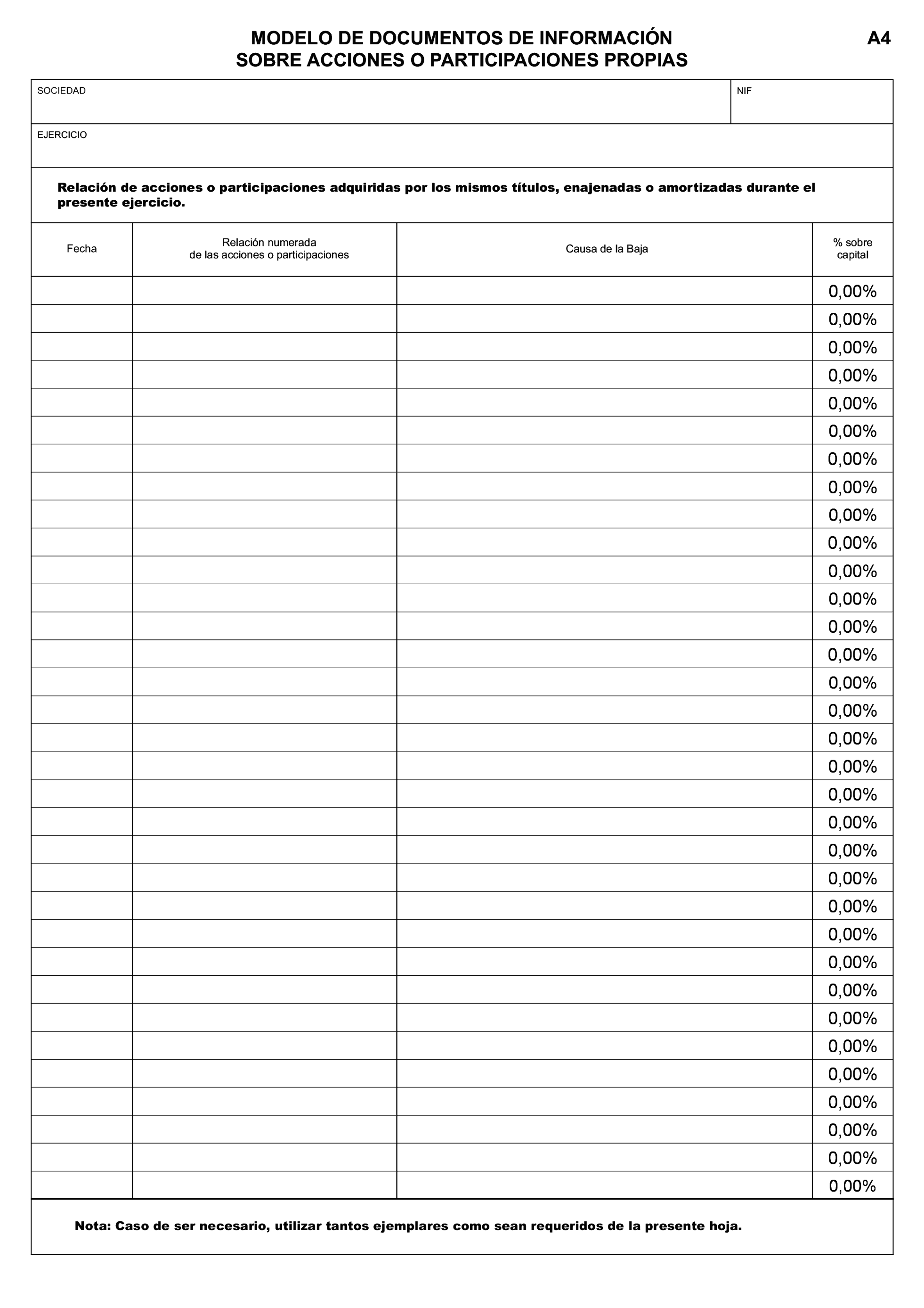 MODELO DE DOCUMENTOS DE INFORMACIÓN
SOBRE ACCIONES O PARTICIPACIONES PROPIAS

A4

SOCIEDAD

NIF

EJERCICIO

Relación de acciones o participaciones adquiridas por los mismos títulos, enajenadas o amortizadas durante el presente ejercicio.

| Fecha | Relación numerada de las acciones o participaciones | Causa de la Baja | % sobre capital |
|---|---|---|---|
| | | | 0,00% |
| | | | 0,00% |
| | | | 0,00% |
| | | | 0,00% |
| | | | 0,00% |
| | | | 0,00% |
| | | | 0,00% |
| | | | 0,00% |
| | | | 0,00% |
| | | | 0,00% |
| | | | 0,00% |
| | | | 0,00% |
| | | | 0,00% |
| | | | 0,00% |
| | | | 0,00% |
| | | | 0,00% |
| | | | 0,00% |
| | | | 0,00% |
| | | | 0,00% |
| | | | 0,00% |
| | | | 0,00% |
| | | | 0,00% |
| | | | 0,00% |
| | | | 0,00% |
| | | | 0,00% |
| | | | 0,00% |
| | | | 0,00% |
| | | | 0,00% |
| | | | 0,00% |
| | | | 0,00% |
| | | | 0,00% |
| | | | 0,00% |
| | | | 0,00% |

Nota: Caso de ser necesario, utilizar tantos ejemplares como sean requeridos de la presente hoja.